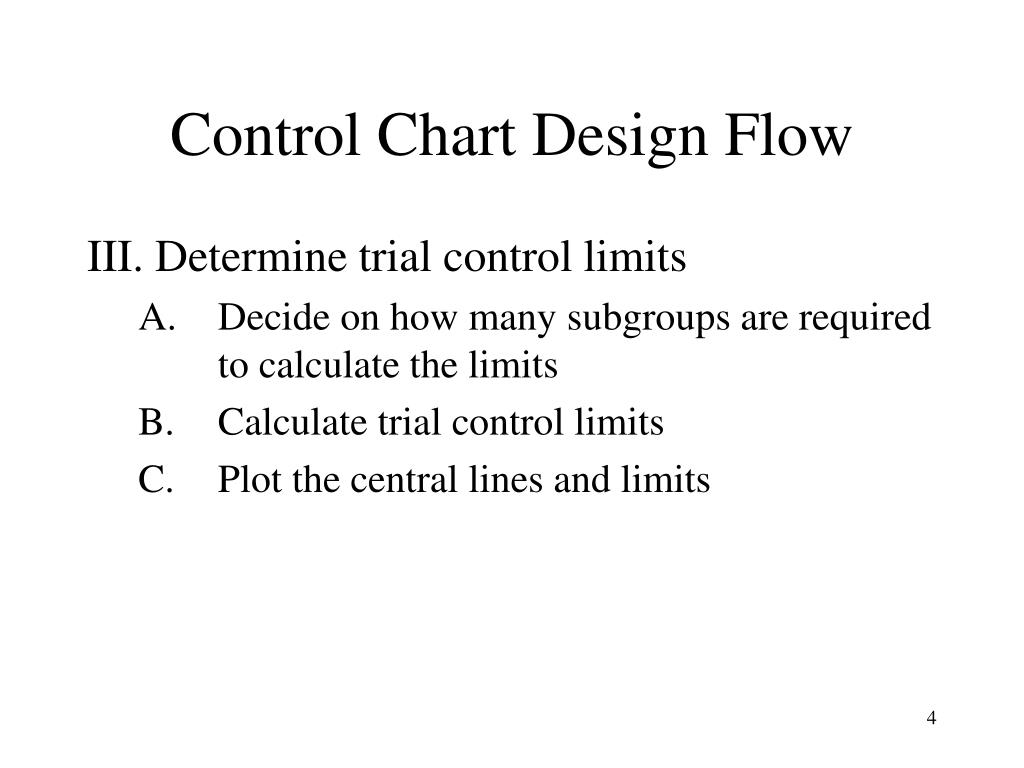 Control Chart Design Flow

III. Determine trial control limits

A. Decide on how many subgroups are required to calculate the limits

B. Calculate trial control limits

C. Plot the central lines and limits

4